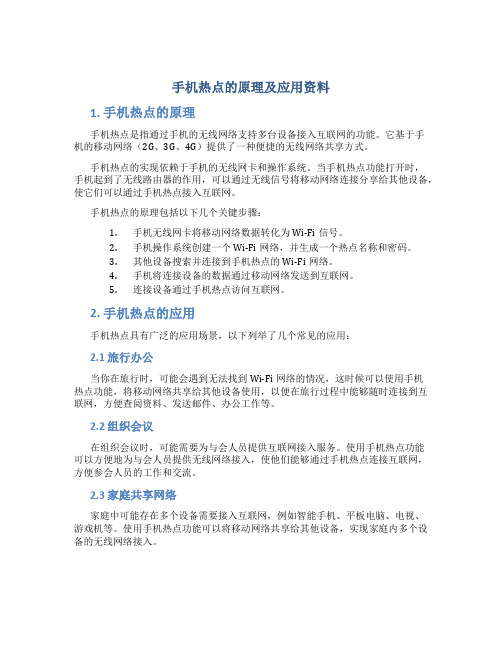 手机热点的原理及应用资料

1. 手机热点的原理

手机热点是指通过手机的无线网络支持多台设备接入互联网的功能。它基于手机的移动网络（2G、3G、4G）提供了一种便捷的无线网络共享方式。

手机热点的实现依赖于手机的无线网卡和操作系统。当手机热点功能打开时，手机起到了无线路由器的作用，可以通过无线信号将移动网络连接分享给其他设备，使它们可以通过手机热点接入互联网。

手机热点的原理包括以下几个关键步骤：

1. 手机无线网卡将移动网络数据转化为 Wi-Fi 信号。
2. 手机操作系统创建一个 Wi-Fi 网络，并生成一个热点名称和密码。
3. 其他设备搜索并连接到手机热点的 Wi-Fi 网络。
4. 手机将连接设备的数据通过移动网络发送到互联网。
5. 连接设备通过手机热点访问互联网。

2. 手机热点的应用

手机热点具有广泛的应用场景，以下列举了几个常见的应用：

2.1 旅行办公

当你在旅行时，可能会遇到无法找到 Wi-Fi 网络的情况，这时候可以使用手机热点功能，将移动网络共享给其他设备使用，以便在旅行过程中能够随时连接到互联网，方便查阅资料、发送邮件、办公工作等。

2.2 组织会议

在组织会议时，可能需要为与会人员提供互联网接入服务。使用手机热点功能可以方便地为与会人员提供无线网络接入，使他们能够通过手机热点连接互联网，方便参会人员的工作和交流。

2.3 家庭共享网络

家庭中可能存在多个设备需要接入互联网，例如智能手机、平板电脑、电视、游戏机等。使用手机热点功能可以将移动网络共享给其他设备，实现家庭内多个设备的无线网络接入。